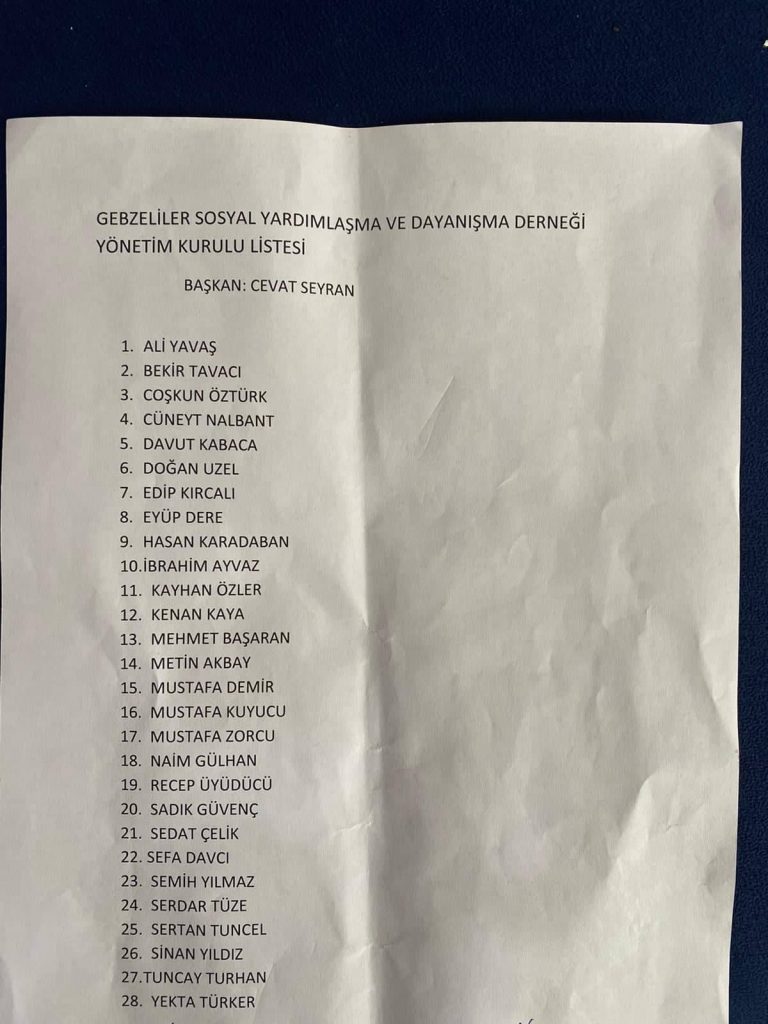 GEBZELİLER SOSYAL YARDIMLAŞMA VE DAYANIŞMA DERNEĞİ YÖNETİM KURULU LİSTESİ

BAŞKAN: CEVAT SEYRAN

1. ALİ YAVAŞ
2. BEKİR TAVACI
3. COŞKUN ÖZTÜRK
4. CÜNEYT NALBANT
5. DAVUT KABACA
6. DOĞAN UZEL
7. EDİP KIRCALI
8. EYÜP DERE
9. HASAN KARADABAN
10.İBRAHİM AYVAZ
11. KAYHAN ÖZLER
12. KENAN KAYA
13. MEHMET BAŞARAN
14. METİN AKBAY
15. MUSTAFA DEMİR
16. MUSTAFA KUYUCU
17. MUSTAFA ZORCU
18. NAİM GÜLHAN
19. RECEP ÜYÜDÜCÜ
20. SADIK GÜVENÇ
21. SEDAT ÇELİK
22. SEFA DAVCI
23. SEMİH YILMAZ
24. SERDAR TÜZE
25. SERTAN TUNCEL
26. SİNAN YILDIZ
27.TUNCAY TURHAN
28. YEKTA TÜRKER